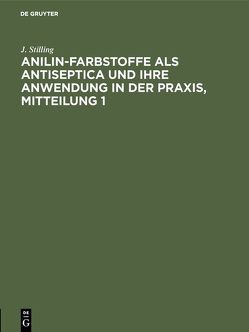 DE GRUYTER

J. Stilling

ANILIN-FARBSTOFFE ALS ANTISEPTICA UND IHRE ANWENDUNG IN DER PRAXIS, MITTEILUNG 1

DE
G